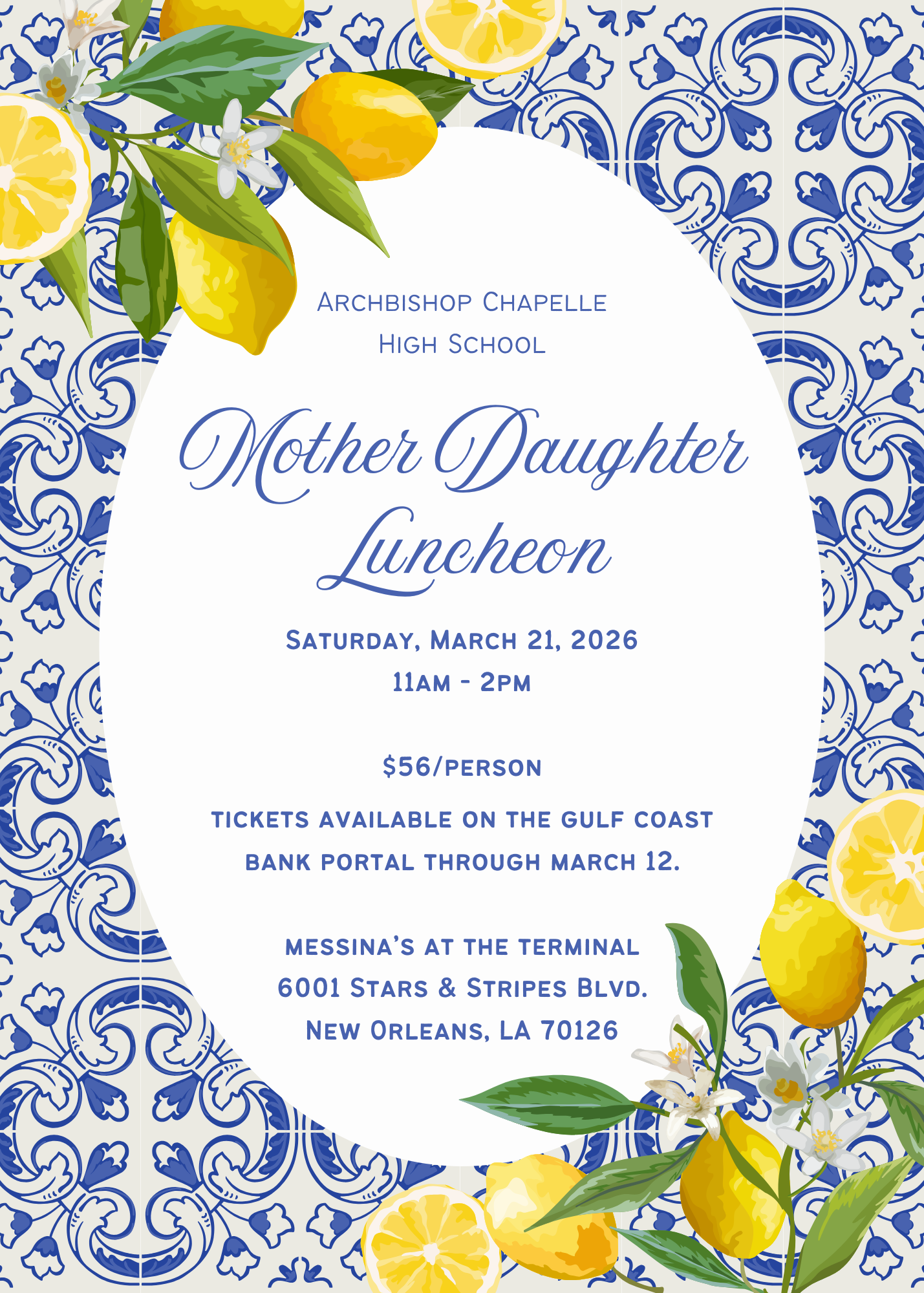 Archbishop Chapelle
High School

Mother Daughter
Luncheon

Saturday, March 21, 2026
11am - 2pm

$56/person

tickets available on the gulf coast bank portal through march 12.

messina's at the terminal
6001 Stars & Stripes Blvd.
New Orleans, LA 70126